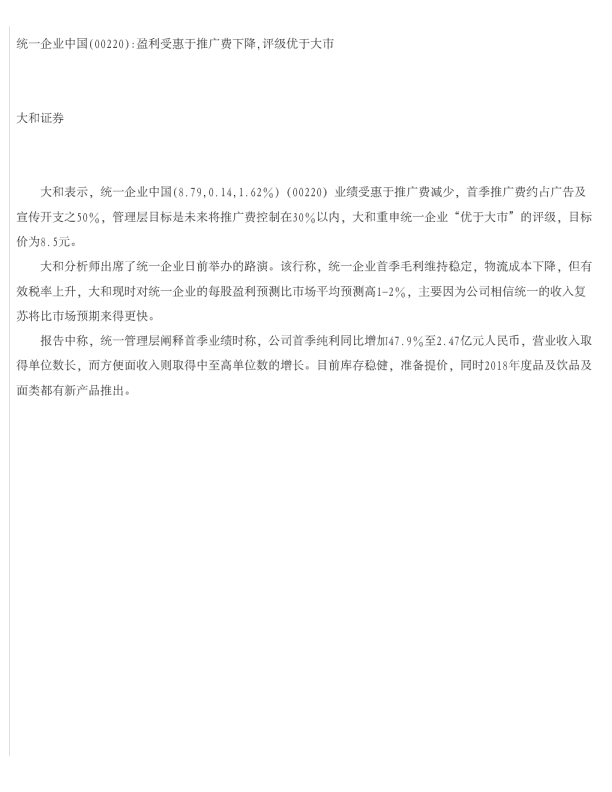 统一企业中国(00220):盈利受惠于推广费下降,评级优于大市

大和证券

大和表示，统一企业中国(8.79,0.14,1.62%)（00220）业绩受惠于推广费减少，首季推广费约占广告及宣传开支之50%，管理层目标是未来将推广费控制在30%以内，大和重申统一企业“优于大市”的评级，目标价为8.5元。

大和分析师出席了统一企业日前举办的路演。该行称，统一企业首季毛利维持稳定，物流成本下降，但有效税率上升，大和现时对统一企业的每股盈利预测比市场平均预测高1-2%，主要因为公司相信统一的收入复苏将比市场预期来得更快。

报告中称，统一管理层阐释首季业绩时称，公司首季纯利同比增加47.9%至2.47亿元人民币，营业收入取得单位数长，而方便面收入则取得中至高单位数的增长。目前库存稳健，准备提价，同时2018年度品及饮品及面类都有新产品推出。